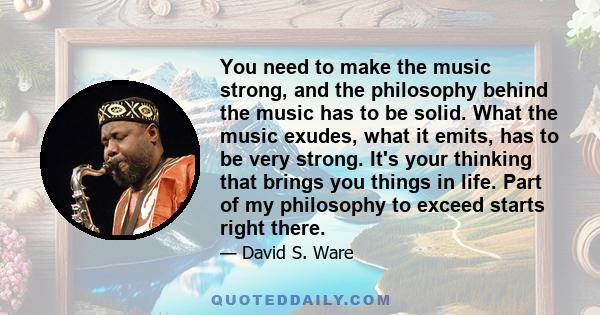 You need to make the music strong, and the philosophy behind the music has to be solid. What the music exudes, what it emits, has to be very strong. It's your thinking that brings you things in life. Part of my philosophy to exceed starts right there.

— David S. Ware

QUOTEDDAILY.COM